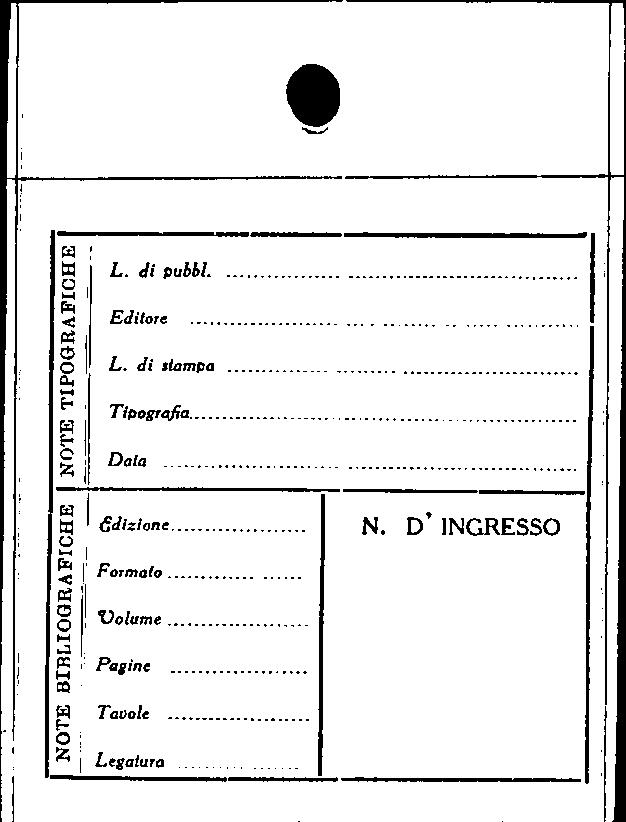 NOTE TIPOGRAFICHE

L. di pubbl. ____

Editore ____

L. di stampa ____

Tipografia ____

Data ____

NOTE BIBLIOGRAFICHE

Edizione ____

Formato ____

Volume ____

Pagine ____

Tavole ____

Legatura ____

N. D' INGRESSO